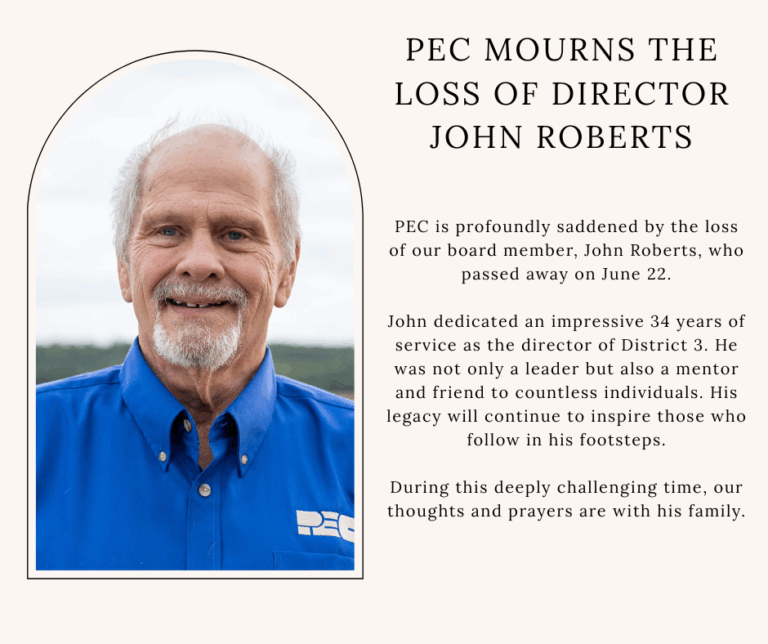 PEC MOURNS THE LOSS OF DIRECTOR JOHN ROBERTS

PEC is profoundly saddened by the loss of our board member, John Roberts, who passed away on June 22.

John dedicated an impressive 34 years of service as the director of District 3. He was not only a leader but also a mentor and friend to countless individuals. His legacy will continue to inspire those who follow in his footsteps.

During this deeply challenging time, our thoughts and prayers are with his family.

PEC